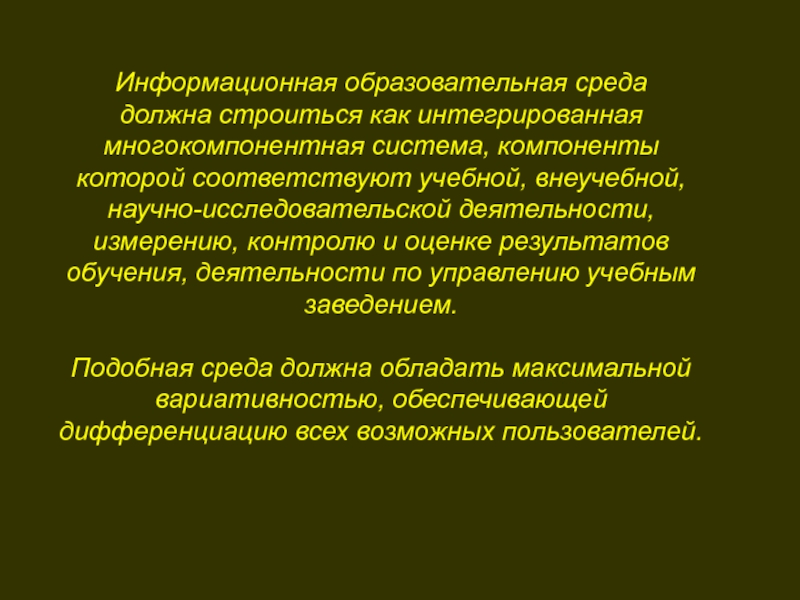 Информационная образовательная среда должна строиться как интегрированная многокомпонентная система, компоненты которой соответствуют учебной, внеучебной, научно-исследовательской деятельности, измерению, контролю и оценке результатов обучения, деятельности по управлению учебным заведением.

Подобная среда должна обладать максимальной вариативностью, обеспечивающей дифференциацию всех возможных пользователей.